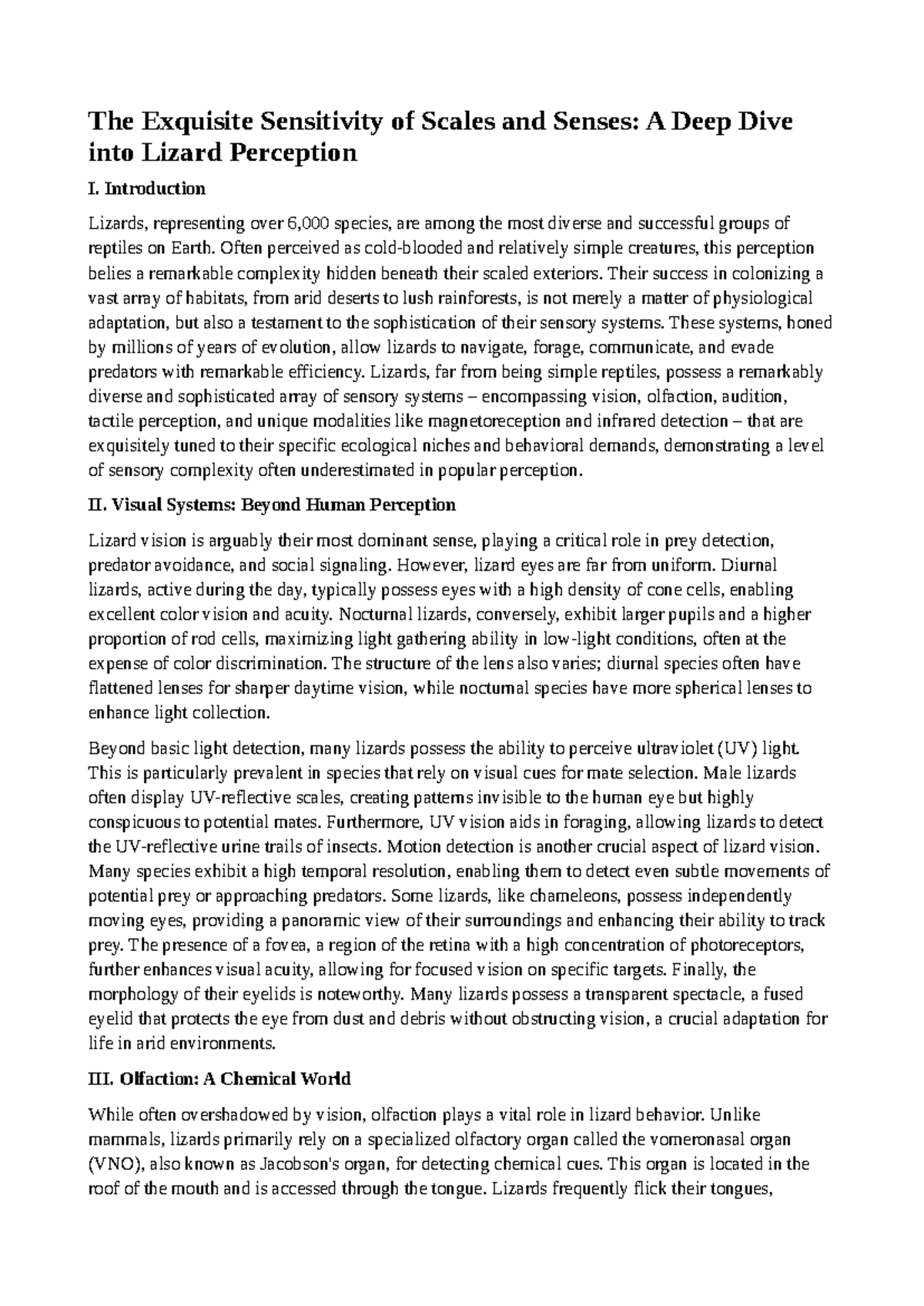 The Exquisite Sensitivity of Scales and Senses: A Deep Dive into Lizard Perception

I. Introduction

Lizards, representing over 6,000 species, are among the most diverse and successful groups of reptiles on Earth. Often perceived as cold-blooded and relatively simple creatures, this perception belies a remarkable complexity hidden beneath their scaled exteriors. Their success in colonizing a vast array of habitats, from arid deserts to lush rainforests, is not merely a matter of physiological adaptation, but also a testament to the sophistication of their sensory systems. These systems, honed by millions of years of evolution, allow lizards to navigate, forage, communicate, and evade predators with remarkable efficiency. Lizards, far from being simple reptiles, possess a remarkably diverse and sophisticated array of sensory systems – encompassing vision, olfaction, audition, tactile perception, and unique modalities like magnetoreception and infrared detection – that are exquisitely tuned to their specific ecological niches and behavioral demands, demonstrating a level of sensory complexity often underestimated in popular perception.

II. Visual Systems: Beyond Human Perception

Lizard vision is arguably their most dominant sense, playing a critical role in prey detection, predator avoidance, and social signaling. However, lizard eyes are far from uniform. Diurnal lizards, active during the day, typically possess eyes with a high density of cone cells, enabling excellent color vision and acuity. Nocturnal lizards, conversely, exhibit larger pupils and a higher proportion of rod cells, maximizing light gathering ability in low-light conditions, often at the expense of color discrimination. The structure of the lens also varies; diurnal species often have flattened lenses for sharper daytime vision, while nocturnal species have more spherical lenses to enhance light collection.

Beyond basic light detection, many lizards possess the ability to perceive ultraviolet (UV) light. This is particularly prevalent in species that rely on visual cues for mate selection. Male lizards often display UV-reflective scales, creating patterns invisible to the human eye but highly conspicuous to potential mates. Furthermore, UV vision aids in foraging, allowing lizards to detect the UV-reflective urine trails of insects. Motion detection is another crucial aspect of lizard vision. Many species exhibit a high temporal resolution, enabling them to detect even subtle movements of potential prey or approaching predators. Some lizards, like chameleons, possess independently moving eyes, providing a panoramic view of their surroundings and enhancing their ability to track prey. The presence of a fovea, a region of the retina with a high concentration of photoreceptors, further enhances visual acuity, allowing for focused vision on specific targets. Finally, the morphology of their eyelids is noteworthy. Many lizards possess a transparent spectacle, a fused eyelid that protects the eye from dust and debris without obstructing vision, a crucial adaptation for life in arid environments.

III. Olfaction: A Chemical World

While often overshadowed by vision, olfaction plays a vital role in lizard behavior. Unlike mammals, lizards primarily rely on a specialized olfactory organ called the vomeronasal organ (VNO), also known as Jacobson's organ, for detecting chemical cues. This organ is located in the roof of the mouth and is accessed through the tongue. Lizards frequently flick their tongues,